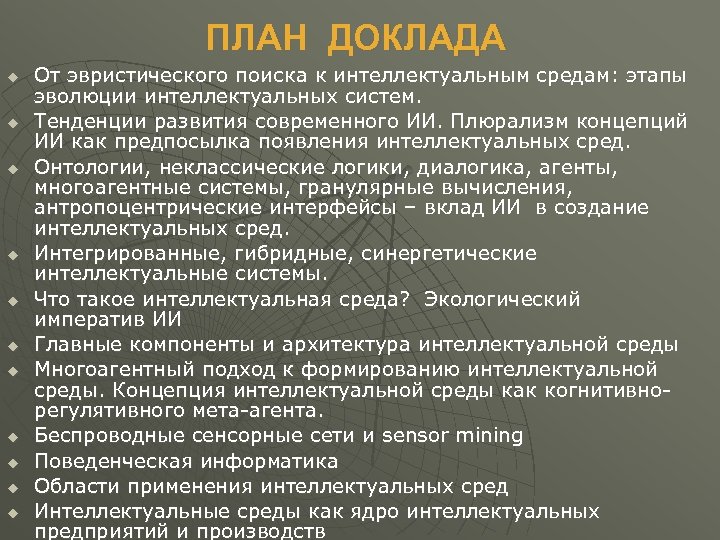 ПЛАН ДОКЛАДА

От эвристического поиска к интеллектуальным средам: этапы эволюции интеллектуальных систем.

Тенденции развития современного ИИ. Плюрализм концепций ИИ как предпосылка появления интеллектуальных сред.

Онтологии, неклассические логики, диалогика, агенты, многоагентные системы, гранулярные вычисления, антропоцентрические интерфейсы – вклад ИИ в создание интеллектуальных сред.

Интегрированные, гибридные, синергетические интеллектуальные системы.

Что такое интеллектуальная среда? Экологический императив ИИ

Главные компоненты и архитектура интеллектуальной среды

Многоагентный подход к формированию интеллектуальной среды. Концепция интеллектуальной среды как когнитивно-регулятивного мета-агента.

Беспроводные сенсорные сети и sensor mining

Поведенческая информатика

Области применения интеллектуальных сред

Интеллектуальные среды как ядро интеллектуальных предприятий и производств